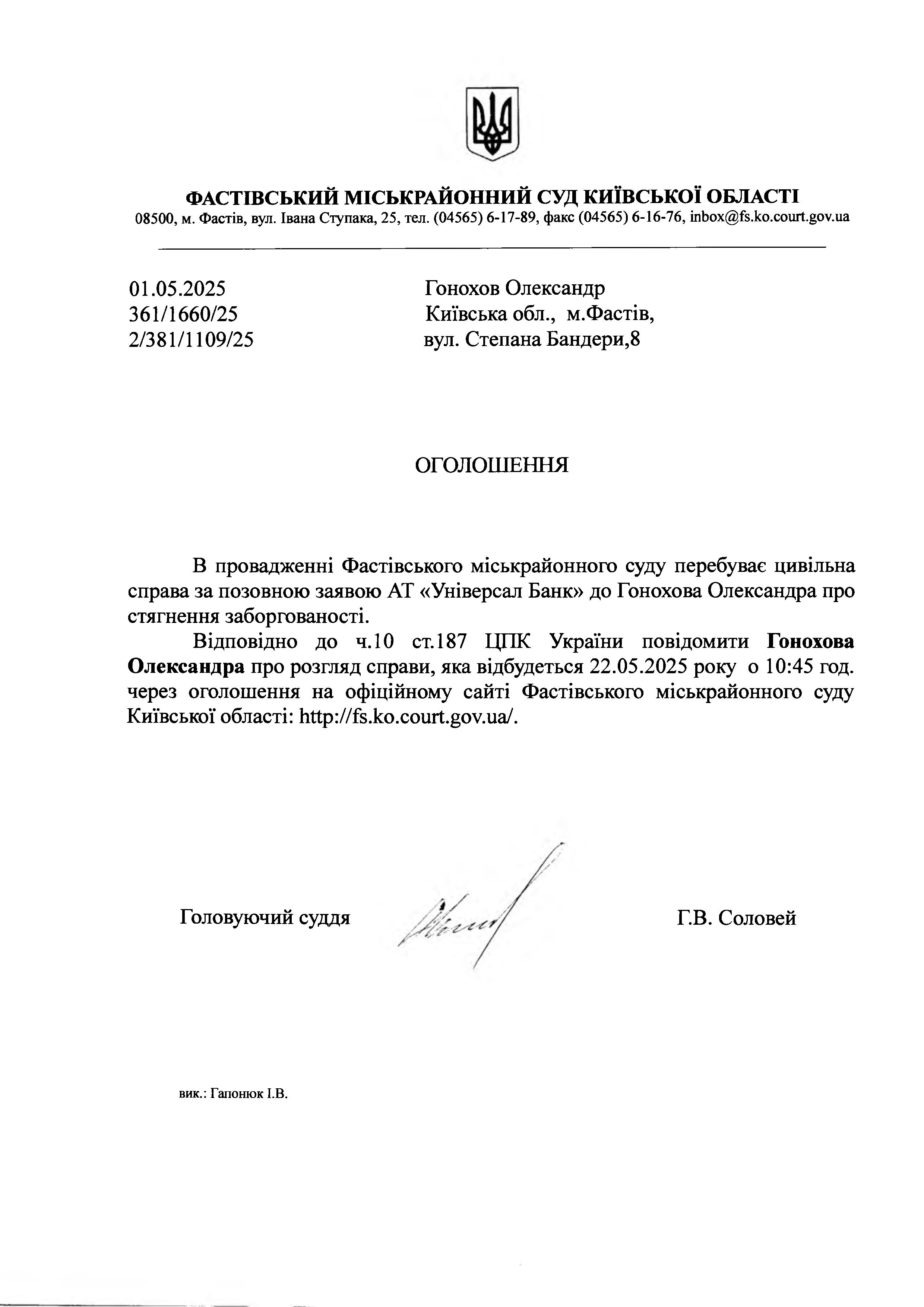 ФАСТІВСЬКИЙ МІСЬКРАЙОННИЙ СУД КИЇВСЬКОЇ ОБЛАСТІ
08500, м. Фастів, вул. Івана Ступака, 25, тел. (04565) 6-17-89, факс (04565) 6-16-76, inbox@fs.ko.court.gov.ua

01.05.2025
361/1660/25
2/381/1109/25

Гонохов Олександр
Київська обл., м.Фастів,
вул. Степана Бандери,8

ОГОЛОШЕННЯ

В провадженні Фастівського міськрайонного суду перебуває цивільна справа за позовною заявою АТ «Універсал Банк» до Гонохова Олександра про стягнення заборгованості.

Відповідно до ч.10 ст.187 ЦПК України повідомити Гонохова Олександра про розгляд справи, яка відбудеться 22.05.2025 року о 10:45 год. через оголошення на офіційному сайті Фастівського міськрайонного суду Київської області: http://fs.ko.court.gov.ua/.

Головуючий суддя

Г.В. Соловей

вик.: Гапонюк І.В.